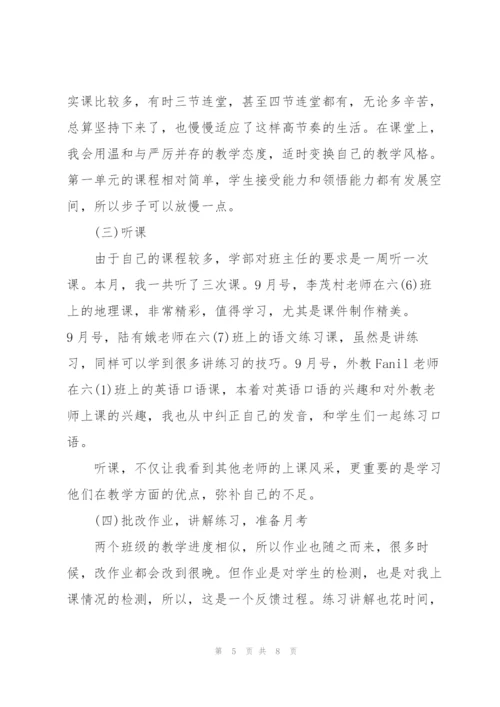 实课比较多，有时三节连堂，甚至四节连堂都有，无论多辛苦，总算坚持下来了，也慢慢适应了这样高节奏的生活。在课堂上，我会用温和与严厉并存的教学态度，适时变换自己的教学风格。第一单元的课程相对简单，学生接受能力和领悟能力都有发展空间，所以步子可以放慢一点。

(三)听课

由于自己的课程较多，学部对班主任的要求是一周听一次课。本月，我一共听了三次课。9月号，李茂村老师在六(6)班上的地理课，非常精彩，值得学习，尤其是课件制作精美。9月号，陆有娥老师在六(7)班上的语文练习课，虽然是讲练习，同样可以学到很多讲练习的技巧。9月号，外教Fanil老师在六(1)班上的英语口语课，本着对英语口语的兴趣和对外教老师上课的兴趣，我也从中纠正自己的发音，和学生们一起练习口语。

听课，不仅让我看到其他老师的上课风采，更重要的是学习他们在教学方面的优点，弥补自己的不足。

(四)批改作业，讲解练习，准备月考

两个班级的教学进度相似，所以作业也随之而来，很多时候，改作业都会改到很晚。但作业是对学生的检测，也是对我上课情况的检测，所以，这是一个反馈过程。练习讲解也花时间，

第 5 页 共 8 页